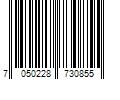 7 050228 730855